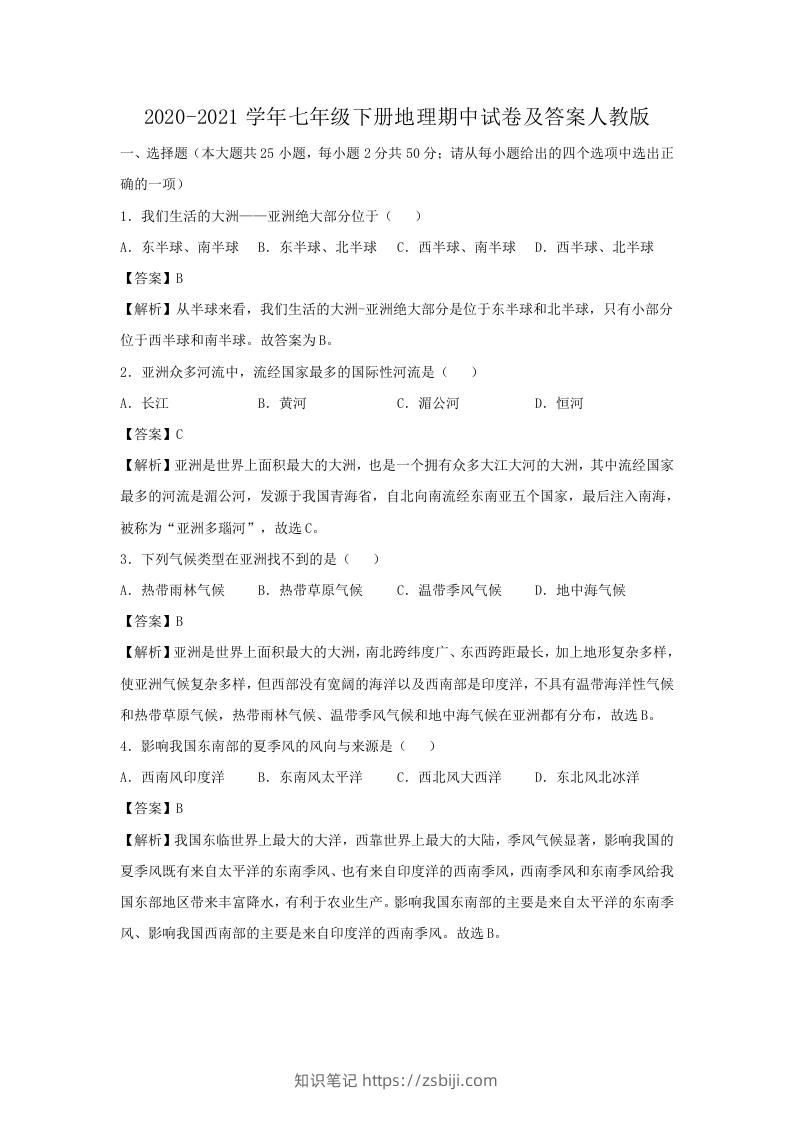 2020-2021学年七年级下册地理期中试卷及答案人教版

一、选择题（本大题共25小题，每小题2分共50分；请从每小题给出的四个选项中选出正确的一项）

1．我们生活的大洲——亚洲绝大部分位于（　　）

A．东半球、南半球　B．东半球、北半球　C．西半球、南半球　D．西半球、北半球

【答案】B

【解析】从半球来看，我们生活的大洲-亚洲绝大部分是位于东半球和北半球，只有小部分位于西半球和南半球。故答案为B。

2．亚洲众多河流中，流经国家最多的国际性河流是（　　）

A．长江　B．黄河　C．湄公河　D．恒河

【答案】C

【解析】亚洲是世界上面积最大的大洲，也是一个拥有众多大江大河的大洲，其中流经国家最多的河流是湄公河，发源于我国青海省，自北向南流经东南亚五个国家，最后注入南海，被称为“亚洲多瑙河”，故选C。

3．下列气候类型在亚洲找不到的是（　　）

A．热带雨林气候　B．热带草原气候　C．温带季风气候　D．地中海气候

【答案】B

【解析】亚洲是世界上面积最大的大洲，南北跨纬度广、东西跨距最长，加上地形复杂多样，使亚洲气候复杂多样，但西部没有宽阔的海洋以及西南部是印度洋，不具有温带海洋性气候和热带草原气候，热带雨林气候、温带季风气候和地中海气候在亚洲都有分布，故选B。

4．影响我国东南部的夏季风的风向与来源是（　　）

A．西南风印度洋　B．东南风太平洋　C．西北风大西洋　D．东北风北冰洋

【答案】B

【解析】我国东临世界上最大的大洋，西靠世界上最大的大陆，季风气候显著，影响我国的夏季风既有来自太平洋的东南季风、也有来自印度洋的西南季风，西南季风和东南季风给我国东部地区带来丰富降水，有利于农业生产。影响我国东南部的主要是来自太平洋的东南季风、影响我国西南部的主要是来自印度洋的西南季风。故选B。

知识笔记 https://zsbiji.com